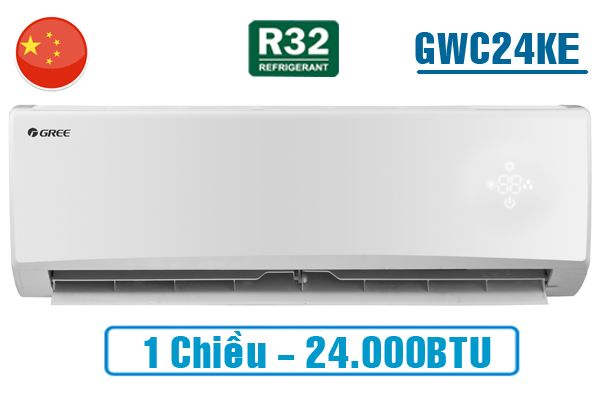 R32
REFRIGERANT

GWC24KE

GREE

88

1 Chiều – 24.000BTU